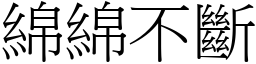 綿綿不斷